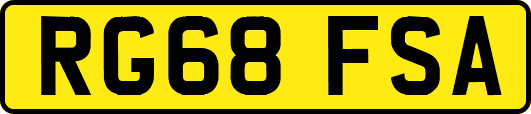 RG68 FSA